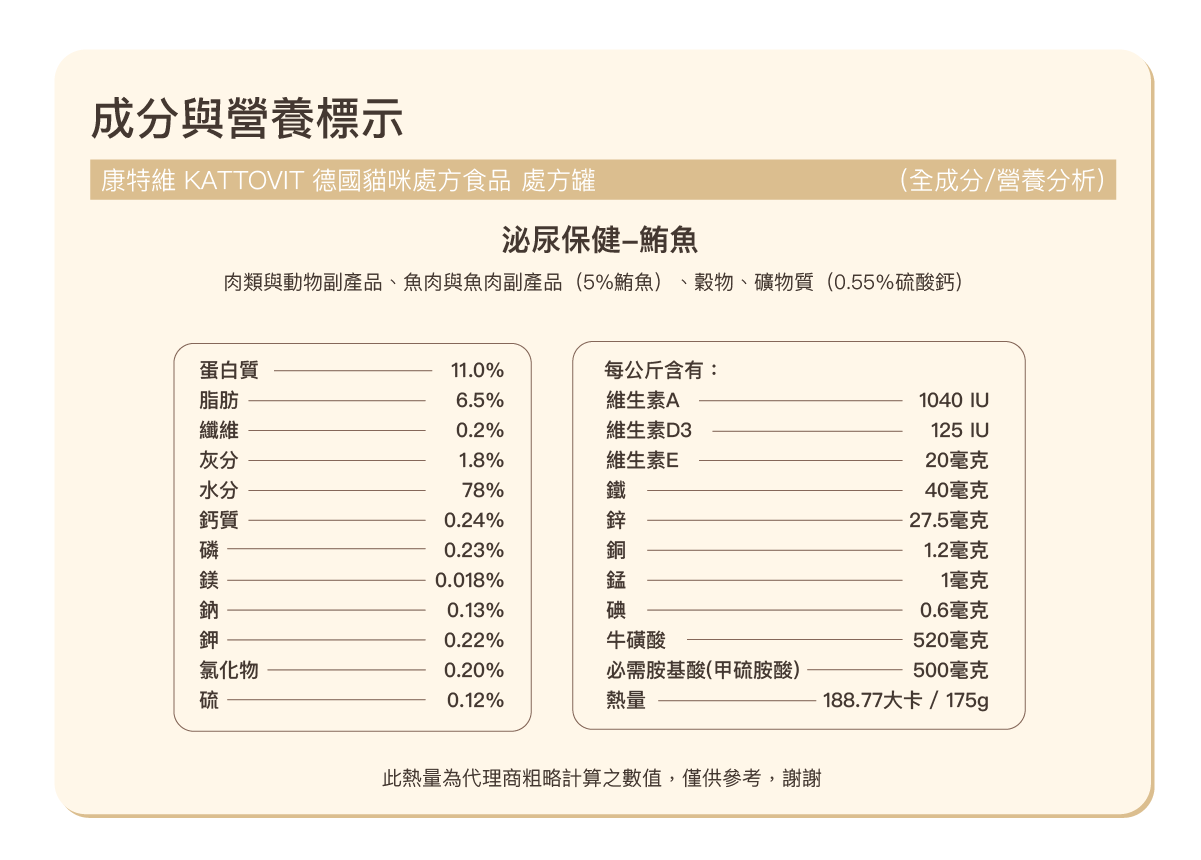 成分與營養標示

康特維 KATTOVIT 德國貓咪處方食品 處方罐

（全成分/營養分析）

泌尿保健–鮪魚

肉類與動物副產品、魚肉與魚肉副產品（5%鮪魚）、穀物、礦物質（0.55%硫酸鈣）

| | |
|---|---|
| 蛋白質 | 11.0% |
| 脂肪 | 6.5% |
| 纖維 | 0.2% |
| 灰分 | 1.8% |
| 水分 | 78% |
| 鈣質 | 0.24% |
| 磷 | 0.23% |
| 鎂 | 0.018% |
| 鈉 | 0.13% |
| 鉀 | 0.22% |
| 氯化物 | 0.20% |
| 硫 | 0.12% |

每公斤含有：

| | |
|---|---|
| 維生素A | 1040 IU |
| 維生素D3 | 125 IU |
| 維生素E | 20毫克 |
| 鐵 | 40毫克 |
| 鋅 | 27.5毫克 |
| 銅 | 1.2毫克 |
| 錳 | 1毫克 |
| 碘 | 0.6毫克 |
| 牛磺酸 | 520毫克 |
| 必需胺基酸(甲硫胺酸) | 500毫克 |
| 熱量 | 188.77大卡 / 175g |

此熱量為代理商粗略計算之數值，僅供參考，謝謝